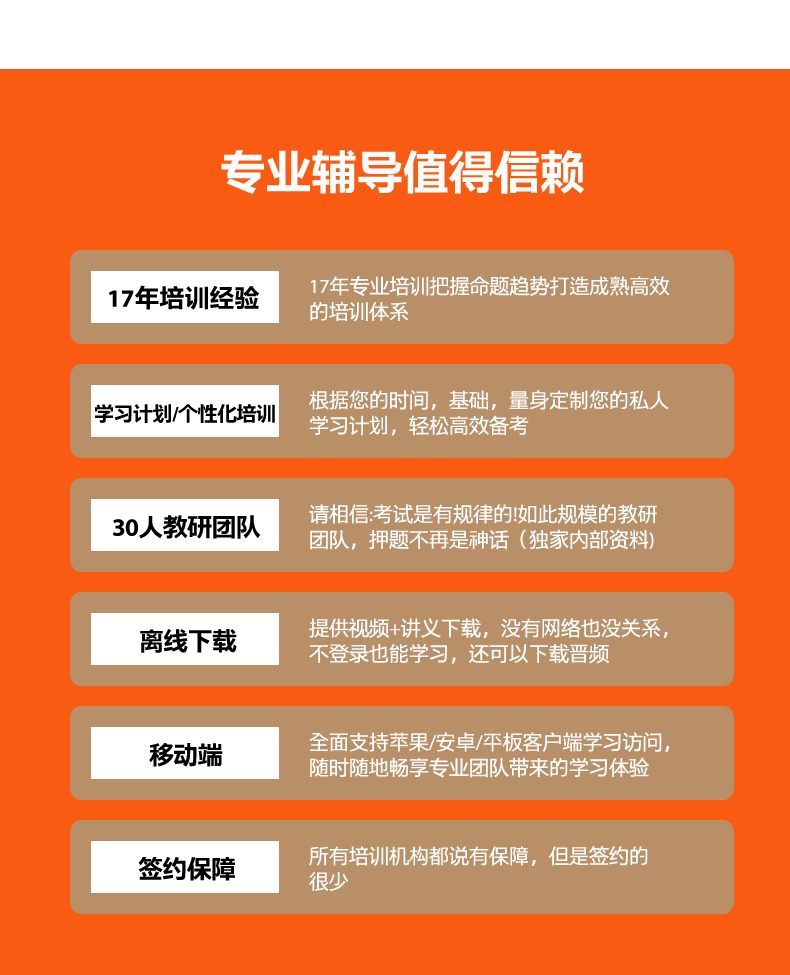 专业辅导值得信赖

17年培训经验

17年专业培训把握命题趋势打造成熟高效的培训体系

学习计划/个性化培训

根据您的时间，基础，量身定制您的私人学习计划，轻松高效备考

30人教研团队

请相信:考试是有规律的!如此规模的教研团队，押题不再是神话（独家内部资料）

离线下载

提供视频+讲义下载，没有网络也没关系，不登录也能学习，还可以下载晋频

移动端

全面支持苹果/安卓/平板客户端学习访问，随时随地畅享专业团队带来的学习体验

签约保障

所有培训机构都说有保障，但是签约的很少